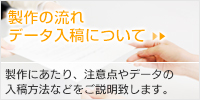 製作の流れ
データ入稿について

製作にあたり、注意点やデータの入稿方法などをご説明致します。